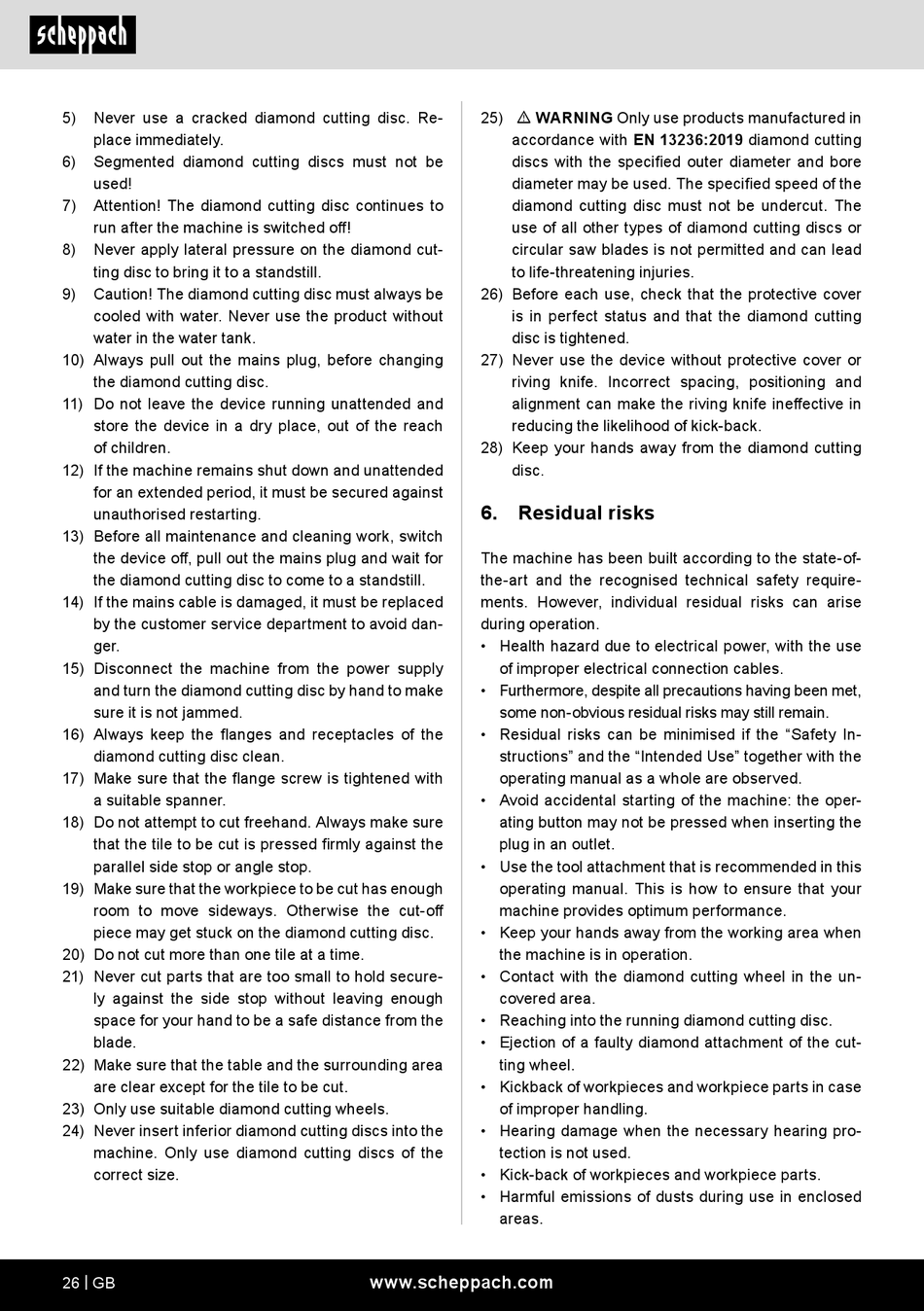 scheppach

5) Never use a cracked diamond cutting disc. Replace immediately.
6) Segmented diamond cutting discs must not be used!
7) Attention! The diamond cutting disc continues to run after the machine is switched off!
8) Never apply lateral pressure on the diamond cutting disc to bring it to a standstill.
9) Caution! The diamond cutting disc must always be cooled with water. Never use the product without water in the water tank.
10) Always pull out the mains plug, before changing the diamond cutting disc.
11) Do not leave the device running unattended and store the device in a dry place, out of the reach of children.
12) If the machine remains shut down and unattended for an extended period, it must be secured against unauthorised restarting.
13) Before all maintenance and cleaning work, switch the device off, pull out the mains plug and wait for the diamond cutting disc to come to a standstill.
14) If the mains cable is damaged, it must be replaced by the customer service department to avoid danger.
15) Disconnect the machine from the power supply and turn the diamond cutting disc by hand to make sure it is not jammed.
16) Always keep the flanges and receptacles of the diamond cutting disc clean.
17) Make sure that the flange screw is tightened with a suitable spanner.
18) Do not attempt to cut freehand. Always make sure that the tile to be cut is pressed firmly against the parallel side stop or angle stop.
19) Make sure that the workpiece to be cut has enough room to move sideways. Otherwise the cut-off piece may get stuck on the diamond cutting disc.
20) Do not cut more than one tile at a time.
21) Never cut parts that are too small to hold securely against the side stop without leaving enough space for your hand to be a safe distance from the blade.
22) Make sure that the table and the surrounding area are clear except for the tile to be cut.
23) Only use suitable diamond cutting wheels.
24) Never insert inferior diamond cutting discs into the machine. Only use diamond cutting discs of the correct size.
25) ⚠ WARNING Only use products manufactured in accordance with EN 13236:2019 diamond cutting discs with the specified outer diameter and bore diameter may be used. The specified speed of the diamond cutting disc must not be undercut. The use of all other types of diamond cutting discs or circular saw blades is not permitted and can lead to life-threatening injuries.
26) Before each use, check that the protective cover is in perfect status and that the diamond cutting disc is tightened.
27) Never use the device without protective cover or riving knife. Incorrect spacing, positioning and alignment can make the riving knife ineffective in reducing the likelihood of kick-back.
28) Keep your hands away from the diamond cutting disc.

6. Residual risks

The machine has been built according to the state-of-the-art and the recognised technical safety requirements. However, individual residual risks can arise during operation.
• Health hazard due to electrical power, with the use of improper electrical connection cables.
• Furthermore, despite all precautions having been met, some non-obvious residual risks may still remain.
• Residual risks can be minimised if the “Safety Instructions” and the “Intended Use” together with the operating manual as a whole are observed.
• Avoid accidental starting of the machine: the operating button may not be pressed when inserting the plug in an outlet.
• Use the tool attachment that is recommended in this operating manual. This is how to ensure that your machine provides optimum performance.
• Keep your hands away from the working area when the machine is in operation.
• Contact with the diamond cutting wheel in the uncovered area.
• Reaching into the running diamond cutting disc.
• Ejection of a faulty diamond attachment of the cutting wheel.
• Kickback of workpieces and workpiece parts in case of improper handling.
• Hearing damage when the necessary hearing protection is not used.
• Kick-back of workpieces and workpiece parts.
• Harmful emissions of dusts during use in enclosed areas.

26 | GB www.scheppach.com